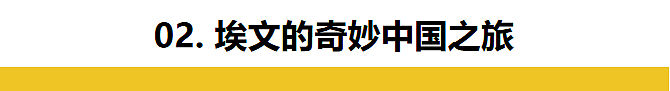 02. 埃文的奇妙中国之旅